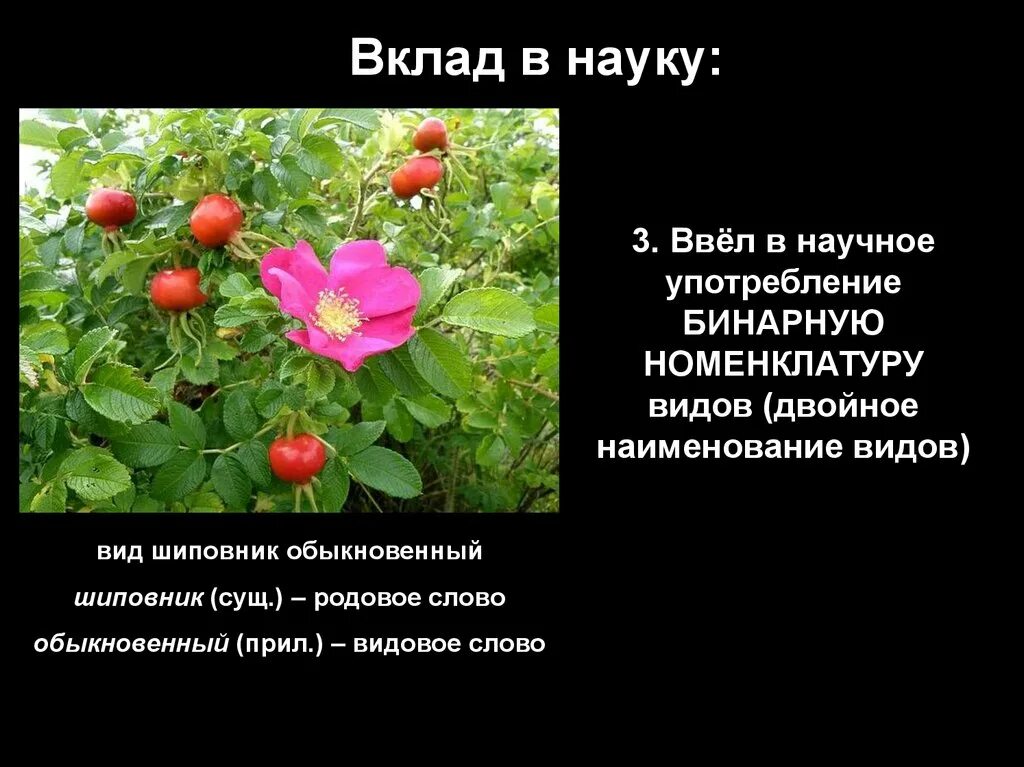 Вклад в науку:

3. Ввёл в научное употребление БИНАРНУЮ НОМЕНКЛАТУРУ видов (двойное наименование видов)

вид шиповник обыкновенный

шиповник (сущ.) – родовое слово

обыкновенный (прил.) – видовое слово